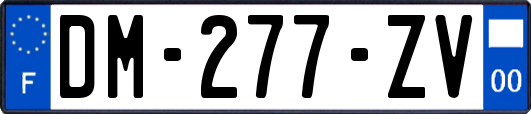 F
DM-277-ZV
00